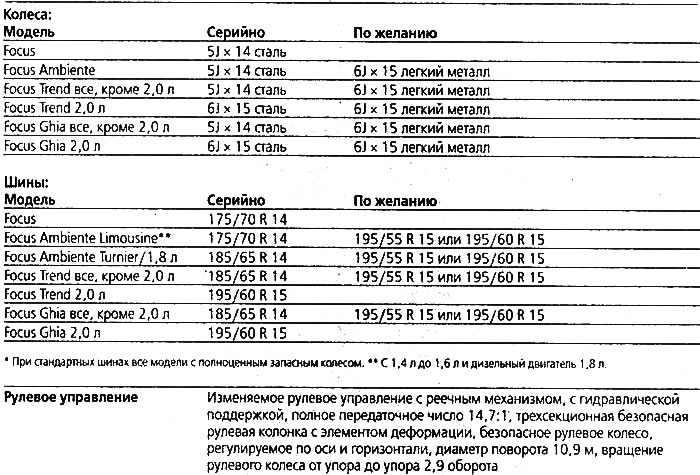 Колеса:

| Модель | Серийно | По желанию |
|---|---|---|
| Focus | 5J × 14 сталь | |
| Focus Ambiente | 5J × 14 сталь | 6J × 15 легкий металл |
| Focus Trend все, кроме 2,0 л | 5J × 14 сталь | 6J × 15 легкий металл |
| Focus Trend 2,0 л | 6J × 15 сталь | 6J × 15 легкий металл |
| Focus Ghia все, кроме 2,0 л | 5J × 14 сталь | 6J × 15 легкий металл |
| Focus Ghia 2,0 л | 6J × 15 сталь | 6J × 15 легкий металл |

Шины:

| Модель | Серийно | По желанию |
|---|---|---|
| Focus | 175/70 R 14 | |
| Focus Ambiente Limousine** | 175/70 R 14 | 195/55 R 15 или 195/60 R 15 |
| Focus Ambiente Turnier/1,8 л | 185/65 R 14 | 195/55 R 15 или 195/60 R 15 |
| Focus Trend все, кроме 2,0 л | 185/65 R 14 | 195/55 R 15 или 195/60 R 15 |
| Focus Trend 2,0 л | 195/60 R 15 | |
| Focus Ghia все, кроме 2,0 л | 185/65 R 14 | 195/55 R 15 или 195/60 R 15 |
| Focus Ghia 2,0 л | 195/60 R 15 | |

* При стандартных шинах все модели с полноценным запасным колесом. ** С 1,4 л до 1,6 л и дизельный двигатель 1,8 л.

Рулевое управление

Изменяемое рулевое управление с реечным механизмом, с гидравлической поддержкой, полное передаточное число 14,7:1, трехсекционная безопасная рулевая колонка с элементом деформации, безопасное рулевое колесо, регулируемое по оси и горизонтали, диаметр поворота 10,9 м, вращение рулевого колеса от упора до упора 2,9 оборота